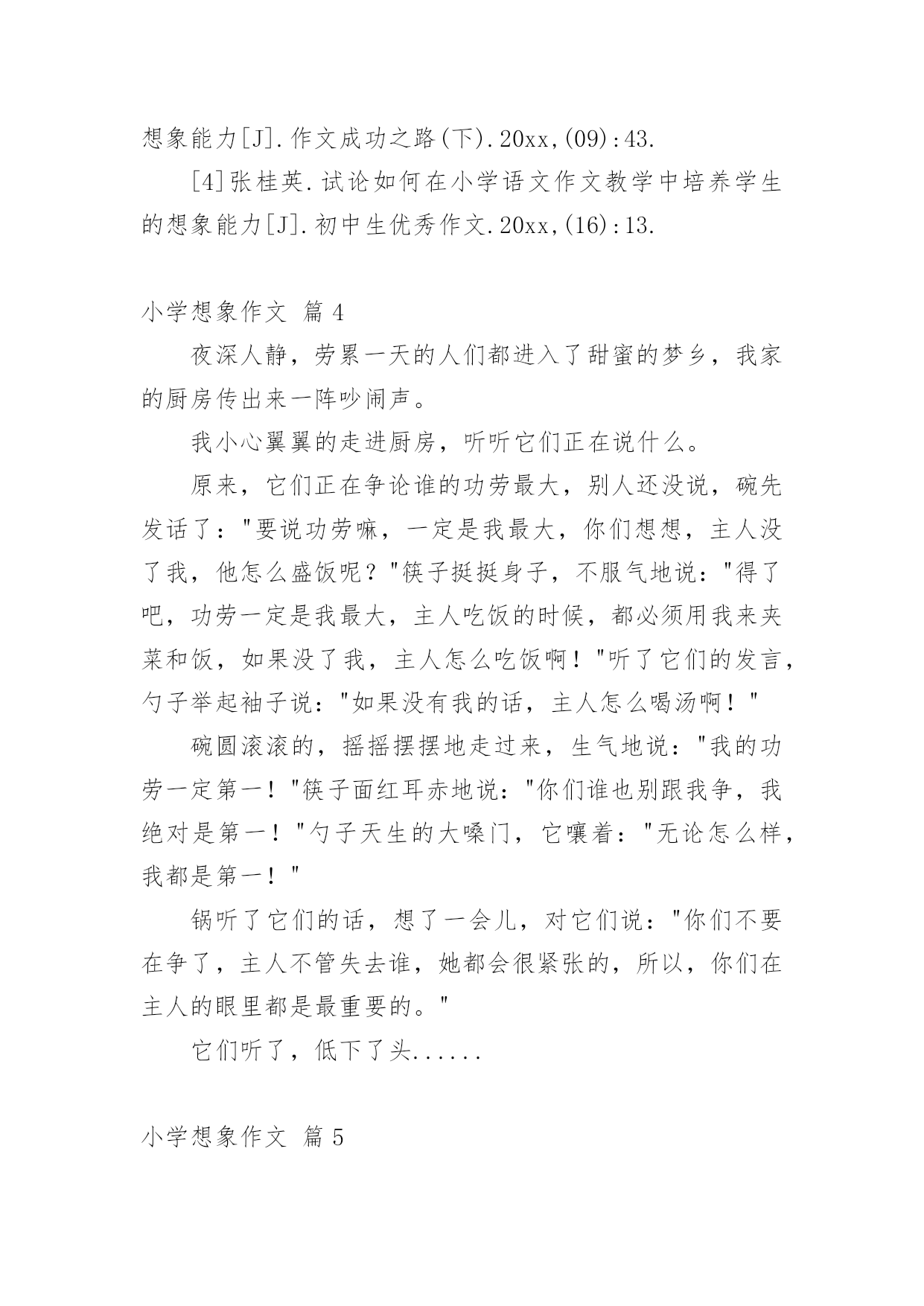 想象能力[J].作文成功之路(下).20xx,(09):43.

[4]张桂英.试论如何在小学语文作文教学中培养学生的想象能力[J].初中生优秀作文.20xx,(16):13.

小学想象作文 篇 4

夜深人静，劳累一天的人们都进入了甜蜜的梦乡，我家的厨房传出来一阵吵闹声。

我小心翼翼的走进厨房，听听它们正在说什么。

原来，它们正在争论谁的功劳最大，别人还没说，碗先发话了："要说功劳嘛，一定是我最大，你们想想，主人没了我，他怎么盛饭呢？"筷子挺挺身子，不服气地说："得了吧，功劳一定是我最大，主人吃饭的时候，都必须用我来夹菜和饭，如果没了我，主人怎么吃饭啊！"听了它们的发言，勺子举起袖子说："如果没有我的话，主人怎么喝汤啊！"

碗圆滚滚的，摇摇摆摆地走过来，生气地说："我的功劳一定第一！"筷子面红耳赤地说："你们谁也别跟我争，我绝对是第一！"勺子天生的大嗓门，它嚷着："无论怎么样，我都是第一！"

锅听了它们的话，想了一会儿，对它们说："你们不要在争了，主人不管失去谁，她都会很紧张的，所以，你们在主人的眼里都是最重要的。"

它们听了，低下了头......

小学想象作文 篇 5